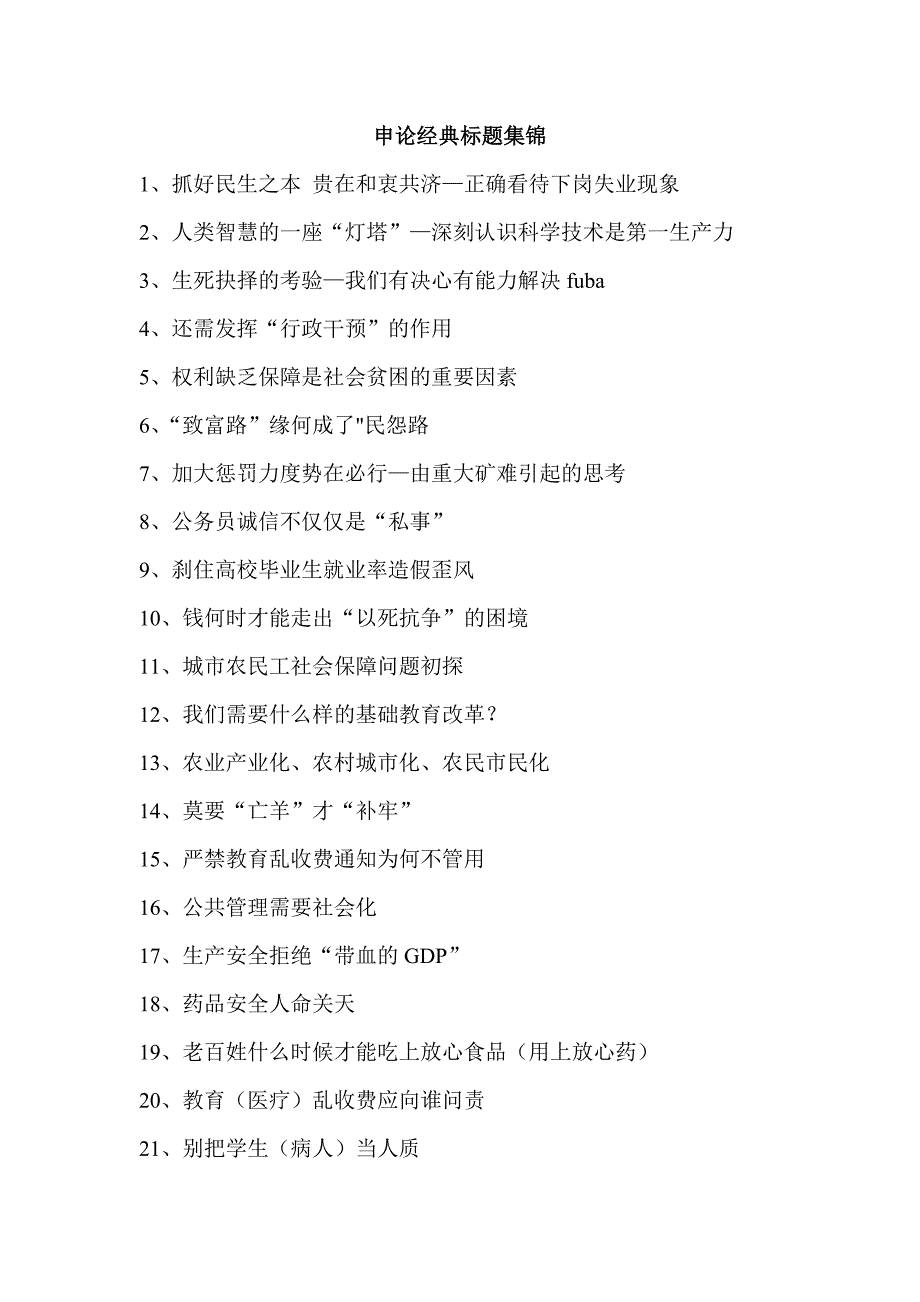 申论经典标题集锦

1、抓好民生之本 贵在和衷共济—正确看待下岗失业现象

2、人类智慧的一座“灯塔”—深刻认识科学技术是第一生产力

3、生死抉择的考验—我们有决心有能力解决 fuba

4、还需发挥“行政干预”的作用

5、权利缺乏保障是社会贫困的重要因素

6、“致富路”缘何成了"民怨路

7、加大惩罚力度势在必行—由重大矿难引起的思考

8、公务员诚信不仅仅是“私事”

9、刹住高校毕业生就业率造假歪风

10、钱何时才能走出“以死抗争”的困境

11、城市农民工社会保障问题初探

12、我们需要什么样的基础教育改革？

13、农业产业化、农村城市化、农民市民化

14、莫要“亡羊”才“补牢”

15、严禁教育乱收费通知为何不管用

16、公共管理需要社会化

17、生产安全拒绝“带血的 GDP”

18、药品安全人命关天

19、老百姓什么时候才能吃上放心食品（用上放心药）

20、教育（医疗）乱收费应向谁问责

21、别把学生（病人）当人质